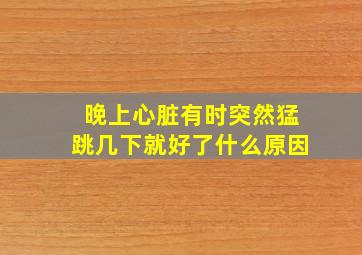 晚上心脏有时突然猛跳几下就好了什么原因